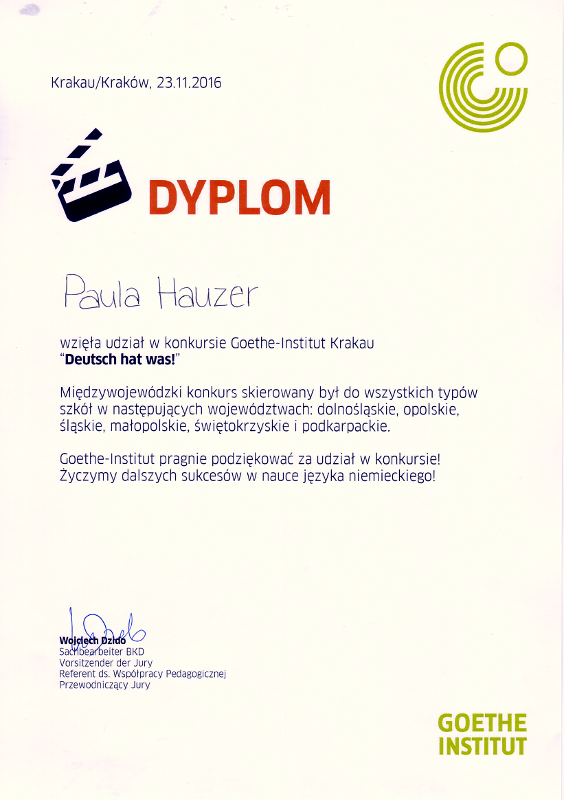 Krakau/Kraków, 23.11.2016

DYPLOM

Paula Hauzer

wzięła udział w konkursie Goethe-Institut Krakau "Deutsch hat was!"

Międzywojewódzki konkurs skierowany był do wszystkich typów szkół w następujących województwach: dolnośląskie, opolskie, śląskie, małopolskie, świętokrzyskie i podkarpackie.

Goethe-Institut pragnie podziękować za udział w konkursie! Życzymy dalszych sukcesów w nauce języka niemieckiego!

Wojciech Dzido
Sachbearbeiter BKD
Vorsitzender der Jury
Referent ds. Współpracy Pedagogicznej
Przewodniczący Jury

GOETHE INSTITUT